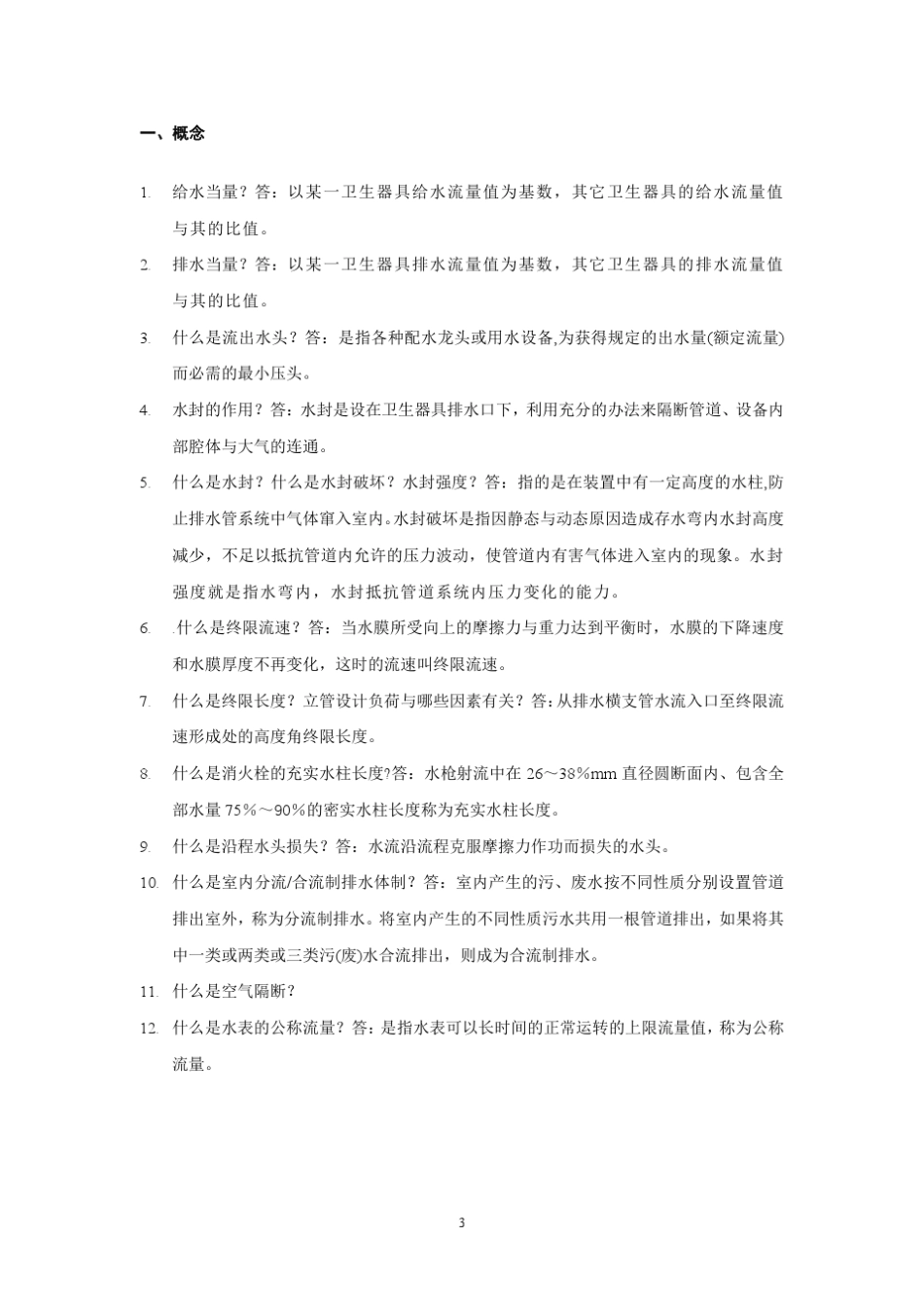 一、概念

1. 给水当量？答：以某一卫生器具给水流量值为基数，其它卫生器具的给水流量值与其的比值。

2. 排水当量？答：以某一卫生器具排水流量值为基数，其它卫生器具的排水流量值与其的比值。

3. 什么是流出水头？答：是指各种配水龙头或用水设备,为获得规定的出水量(额定流量)而必需的最小压头。

4. 水封的作用？答：水封是设在卫生器具排水口下，利用充分的办法来隔断管道、设备内部腔体与大气的连通。

5. 什么是水封？什么是水封破坏？水封强度？答：指的是在装置中有一定高度的水柱,防止排水管系统中气体窜入室内。水封破坏是指因静态与动态原因造成存水弯内水封高度减少，不足以抵抗管道内允许的压力波动，使管道内有害气体进入室内的现象。水封强度就是指水弯内，水封抵抗管道系统内压力变化的能力。

6. .什么是终限流速？答：当水膜所受向上的摩擦力与重力达到平衡时，水膜的下降速度和水膜厚度不再变化，这时的流速叫终限流速。

7. 什么是终限长度？立管设计负荷与哪些因素有关？答：从排水横支管水流入口至终限流速形成处的高度角终限长度。

8. 什么是消火栓的充实水柱长度?答：水枪射流中在 26～38%mm 直径圆断面内、包含全部水量 75%～90%的密实水柱长度称为充实水柱长度。

9. 什么是沿程水头损失？答：水流沿流程克服摩擦力作功而损失的水头。

10. 什么是室内分流/合流制排水体制？答：室内产生的污、废水按不同性质分别设置管道排出室外，称为分流制排水。将室内产生的不同性质污水共用一根管道排出，如果将其中一类或两类或三类污(废)水合流排出，则成为合流制排水。

11. 什么是空气隔断？

12. 什么是水表的公称流量？答：是指水表可以长时间的正常运转的上限流量值，称为公称流量。

3